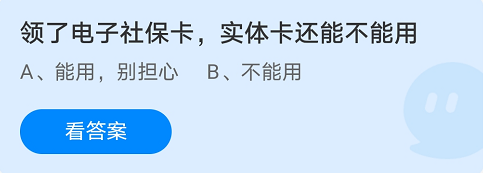 领了电子社保卡，实体卡还能不能用

A、能用，别担心　　B、不能用

看答案